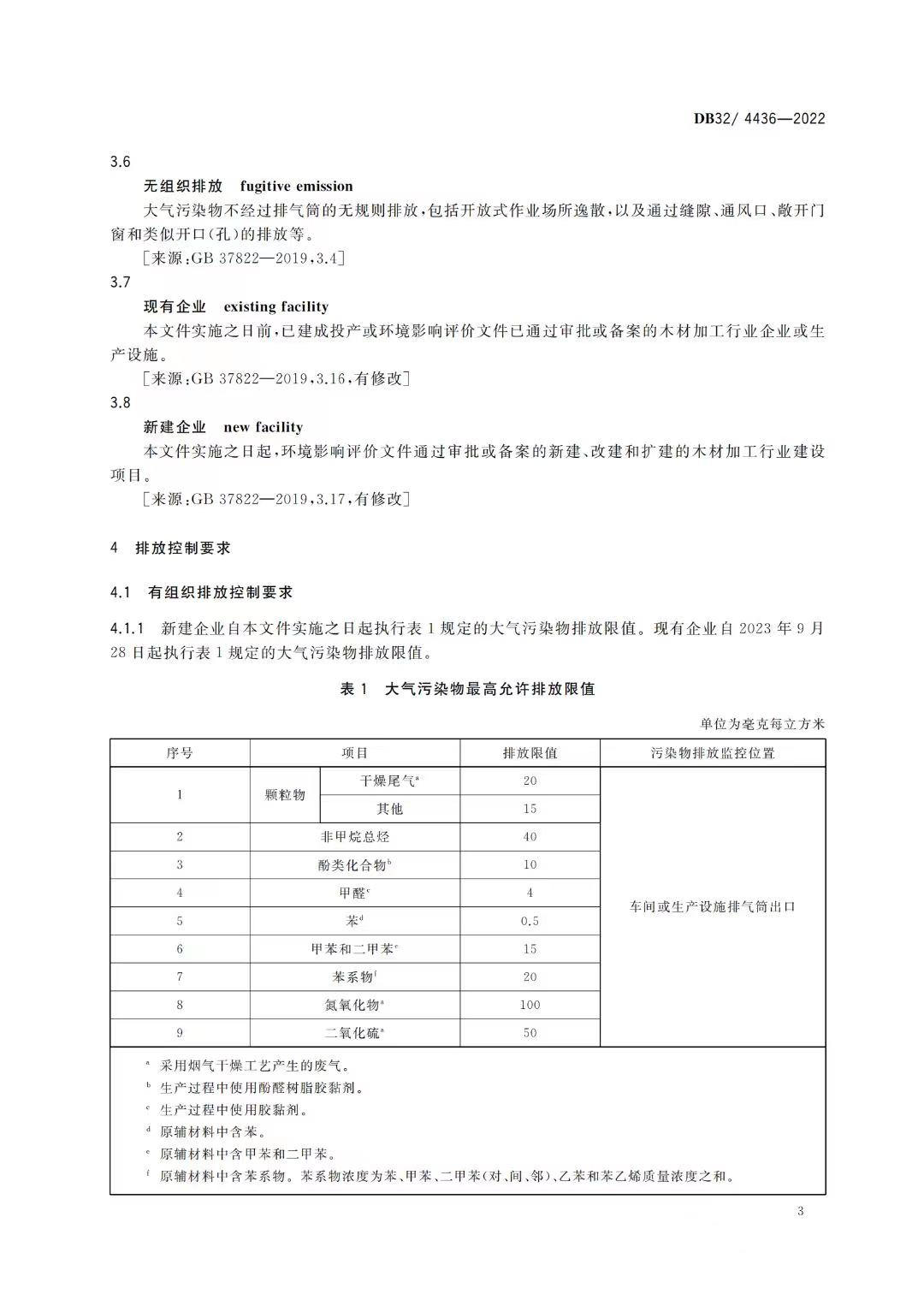 DB32/ 4436—2022

3.6

无组织排放 fugitive emission

大气污染物不经过排气筒的无规则排放，包括开放式作业场所逸散，以及通过缝隙、通风口、敞开门窗和类似开口(孔)的排放等。

[来源:GB 37822—2019,3.4]

3.7

现有企业 existing facility

本文件实施之日前，已建成投产或环境影响评价文件已通过审批或备案的木材加工行业企业或生产设施。

[来源:GB 37822—2019,3.16,有修改]

3.8

新建企业 new facility

本文件实施之日起，环境影响评价文件通过审批或备案的新建、改建和扩建的木材加工行业建设项目。

[来源:GB 37822—2019,3.17,有修改]

4 排放控制要求

4.1 有组织排放控制要求

4.1.1 新建企业自本文件实施之日起执行表1规定的大气污染物排放限值。现有企业自2023年9月28日起执行表1规定的大气污染物排放限值。

表1 大气污染物最高允许排放限值

单位为毫克每立方米

| 序号 | 项目 | | 排放限值 | 污染物排放监控位置 |
|---|---|---|---|---|
| 1 | 颗粒物 | 干燥尾气$^{a}$ | 20 | 车间或生产设施排气筒出口 |
| | | 其他 | 15 | |
| 2 | 非甲烷总烃 | | 40 | |
| 3 | 酚类化合物$^{b}$ | | 10 | |
| 4 | 甲醛$^{c}$ | | 4 | |
| 5 | 苯$^{d}$ | | 0.5 | |
| 6 | 甲苯和二甲苯$^{e}$ | | 15 | |
| 7 | 苯系物$^{f}$ | | 20 | |
| 8 | 氮氧化物$^{a}$ | | 100 | |
| 9 | 二氧化硫$^{a}$ | | 50 | |

$^{a}$ 采用烟气干燥工艺产生的废气。
$^{b}$ 生产过程中使用酚醛树脂胶黏剂。
$^{c}$ 生产过程中使用胶黏剂。
$^{d}$ 原辅材料中含苯。
$^{e}$ 原辅材料中含甲苯和二甲苯。
$^{f}$ 原辅材料中含苯系物。苯系物浓度为苯、甲苯、二甲苯(对、间、邻)、乙苯和苯乙烯质量浓度之和。

3